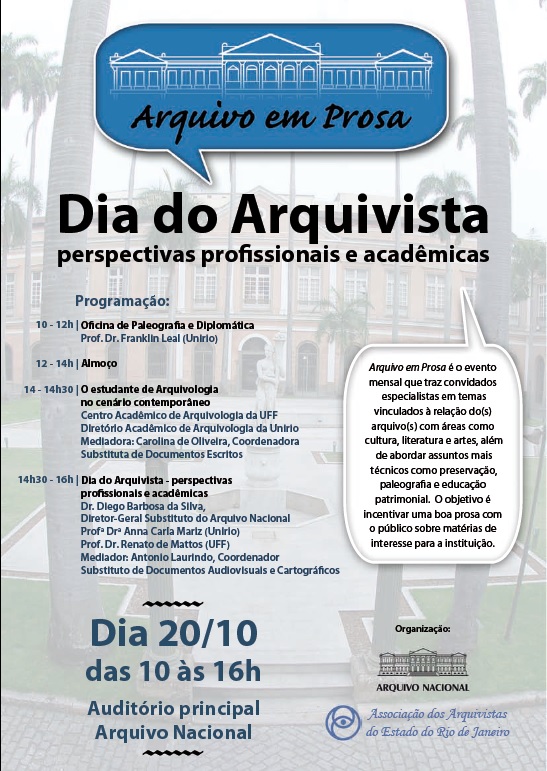 Arquivo em Prosa

Dia do Arquivista
perspectivas profissionais e acadêmicas

Programação:

10 - 12h | Oficina de Paleografia e Diplomática
Prof. Dr. Franklin Leal (Unirio)

12 - 14h | Almoço

14 - 14h30 | O estudante de Arquivologia no cenário contemporâneo
Centro Acadêmico de Arquivologia da UFF
Diretório Acadêmico de Arquivologia da Unirio
Mediadora: Carolina de Oliveira, Coordenadora Substituta de Documentos Escritos

14h30 - 16h | Dia do Arquivista - perspectivas profissionais e acadêmicas
Dr. Diego Barbosa da Silva, Diretor-Geral Substituto do Arquivo Nacional
Profª Drª Anna Carla Mariz (Unirio)
Prof. Dr. Renato de Mattos (UFF)
Mediador: Antonio Laurindo, Coordenador Substituto de Documentos Audiovisuais e Cartográficos

Arquivo em Prosa é o evento mensal que traz convidados especialistas em temas vinculados à relação do(s) arquivo(s) com áreas como cultura, literatura e artes, além de abordar assuntos mais técnicos como preservação, paleografia e educação patrimonial. O objetivo é incentivar uma boa prosa com o público sobre matérias de interesse para a instituição.

Dia 20/10
das 10 às 16h

Auditório principal
Arquivo Nacional

Organização:

ARQUIVO NACIONAL

Associação dos Arquivistas do Estado do Rio de Janeiro